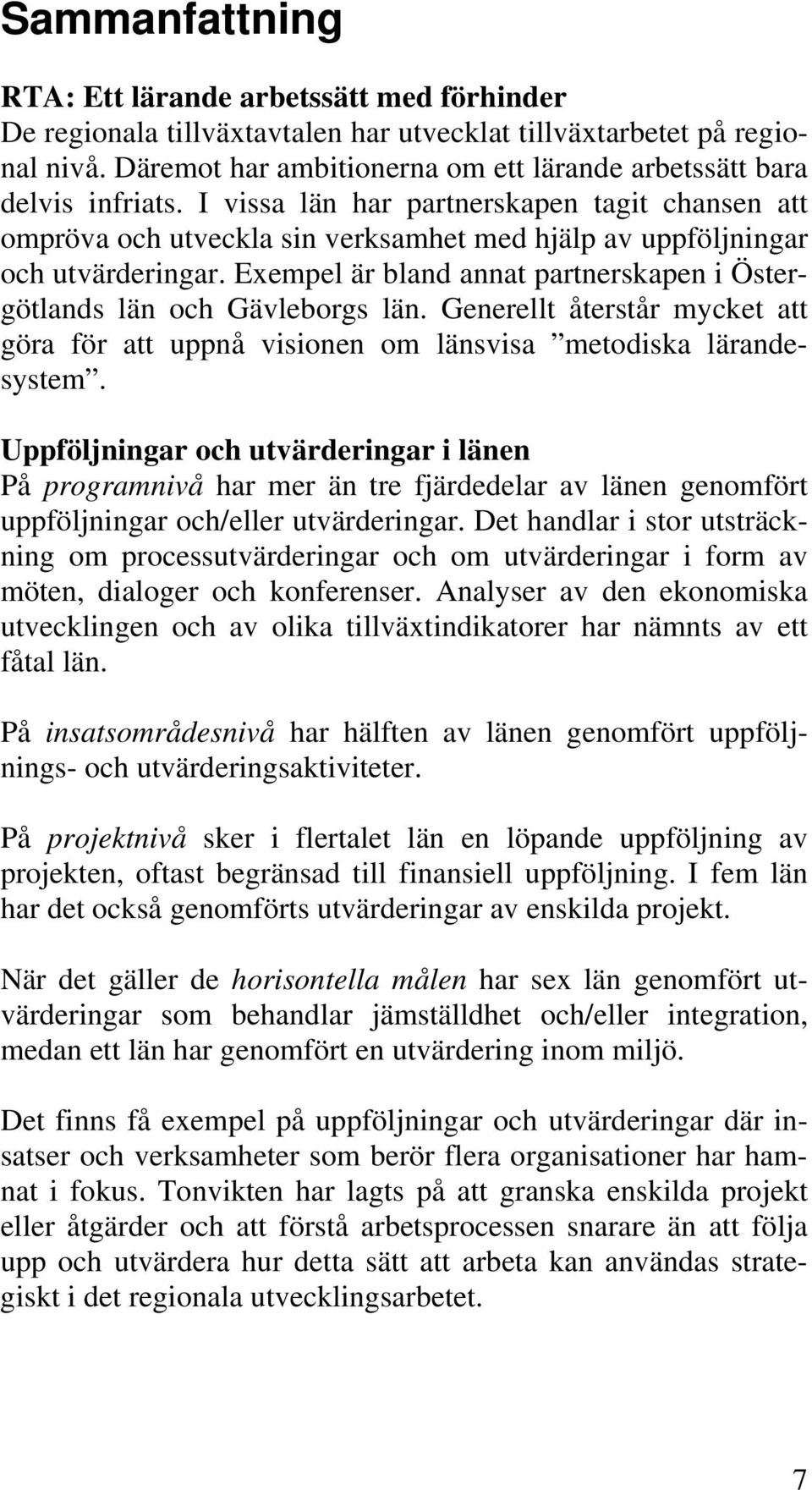 Sammanfattning

RTA: Ett lärande arbetssätt med förhinder
De regionala tillväxtavtalen har utvecklat tillväxtarbetet på regional nivå. Däremot har ambitionerna om ett lärande arbetssätt bara delvis infriats. I vissa län har partnerskapen tagit chansen att ompröva och utveckla sin verksamhet med hjälp av uppföljningar och utvärderingar. Exempel är bland annat partnerskapen i Östergötlands län och Gävleborgs län. Generellt återstår mycket att göra för att uppnå visionen om länsvisa ”metodiska lärandesystem”.

Uppföljningar och utvärderingar i länen
På programnivå har mer än tre fjärdedelar av länen genomfört uppföljningar och/eller utvärderingar. Det handlar i stor utsträckning om processutvärderingar och om utvärderingar i form av möten, dialoger och konferenser. Analyser av den ekonomiska utvecklingen och av olika tillväxtindikatorer har nämnts av ett fåtal län.

På insatsområdesnivå har hälften av länen genomfört uppföljnings- och utvärderingsaktiviteter.

På projektnivå sker i flertalet län en löpande uppföljning av projekten, oftast begränsad till finansiell uppföljning. I fem län har det också genomförts utvärderingar av enskilda projekt.

När det gäller de horisontella målen har sex län genomfört utvärderingar som behandlar jämställdhet och/eller integration, medan ett län har genomfört en utvärdering inom miljö.

Det finns få exempel på uppföljningar och utvärderingar där insatser och verksamheter som berör flera organisationer har hamnat i fokus. Tonvikten har lagts på att granska enskilda projekt eller åtgärder och att förstå arbetsprocessen snarare än att följa upp och utvärdera hur detta sätt att arbeta kan användas strategiskt i det regionala utvecklingsarbetet.

7